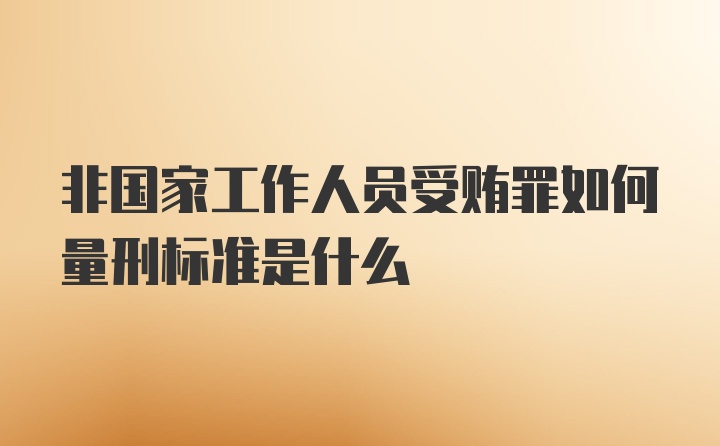 非国家工作人员受贿罪如何量刑标准是什么